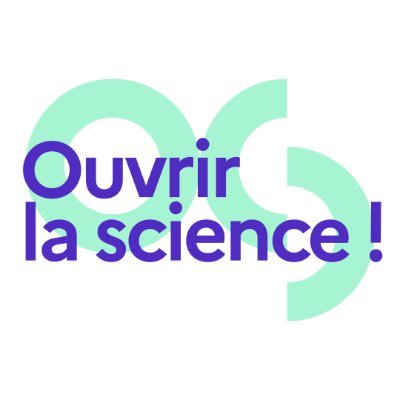 Ouvrir
la science !